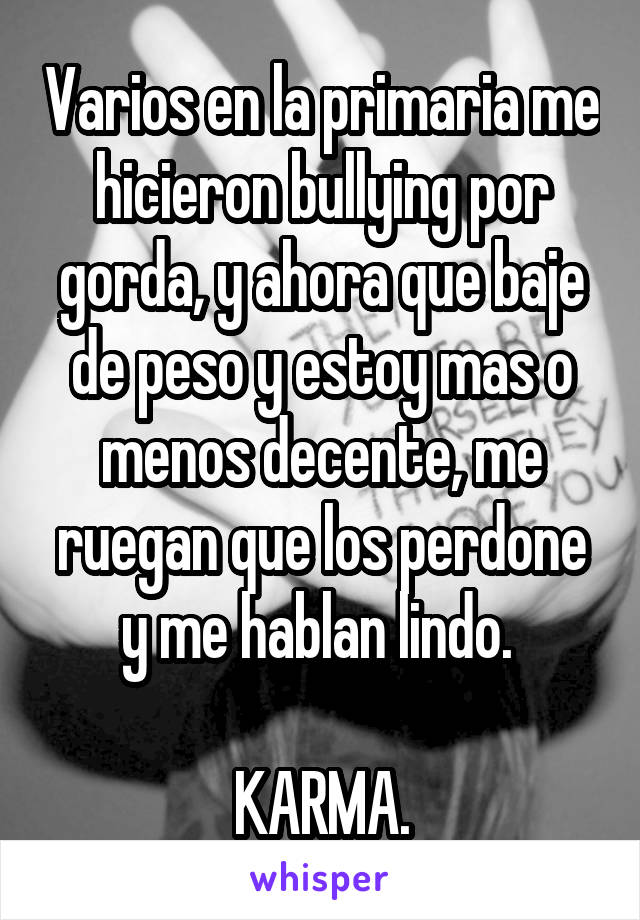 Varios en la primaria me hicieron bullying por gorda, y ahora que baje de peso y estoy mas o menos decente, me ruegan que los perdone y me hablan lindo.

KARMA.

whisper